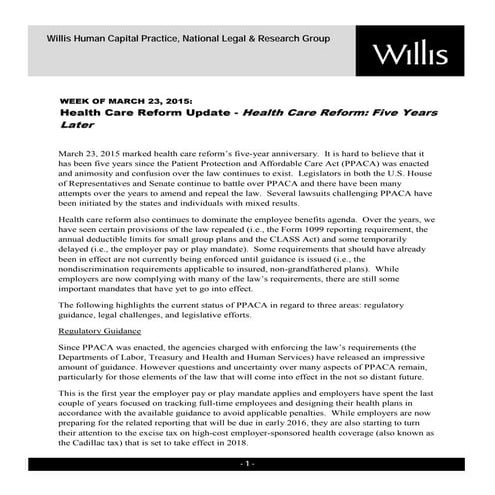 Willis Human Capital Practice, National Legal & Research Group

Willis

WEEK OF MARCH 23, 2015:
Health Care Reform Update - Health Care Reform: Five Years Later

March 23, 2015 marked health care reform's five-year anniversary. It is hard to believe that it has been five years since the Patient Protection and Affordable Care Act (PPACA) was enacted and animosity and confusion over the law continues to exist. Legislators in both the U.S. House of Representatives and Senate continue to battle over PPACA and there have been many attempts over the years to amend and repeal the law. Several lawsuits challenging PPACA have been initiated by the states and individuals with mixed results.

Health care reform also continues to dominate the employee benefits agenda. Over the years, we have seen certain provisions of the law repealed (i.e., the Form 1099 reporting requirement, the annual deductible limits for small group plans and the CLASS Act) and some temporarily delayed (i.e., the employer pay or play mandate). Some requirements that should have already been in effect are not currently being enforced until guidance is issued (i.e., the nondiscrimination requirements applicable to insured, non-grandfathered plans). While employers are now complying with many of the law's requirements, there are still some important mandates that have yet to go into effect.

The following highlights the current status of PPACA in regard to three areas: regulatory guidance, legal challenges, and legislative efforts.

Regulatory Guidance

Since PPACA was enacted, the agencies charged with enforcing the law's requirements (the Departments of Labor, Treasury and Health and Human Services) have released an impressive amount of guidance. However questions and uncertainty over many aspects of PPACA remain, particularly for those elements of the law that will come into effect in the not so distant future.

This is the first year the employer pay or play mandate applies and employers have spent the last couple of years focused on tracking full-time employees and designing their health plans in accordance with the available guidance to avoid applicable penalties. While employers are now preparing for the related reporting that will be due in early 2016, they are also starting to turn their attention to the excise tax on high-cost employer-sponsored health coverage (also known as the Cadillac tax) that is set to take effect in 2018.

- 1 -